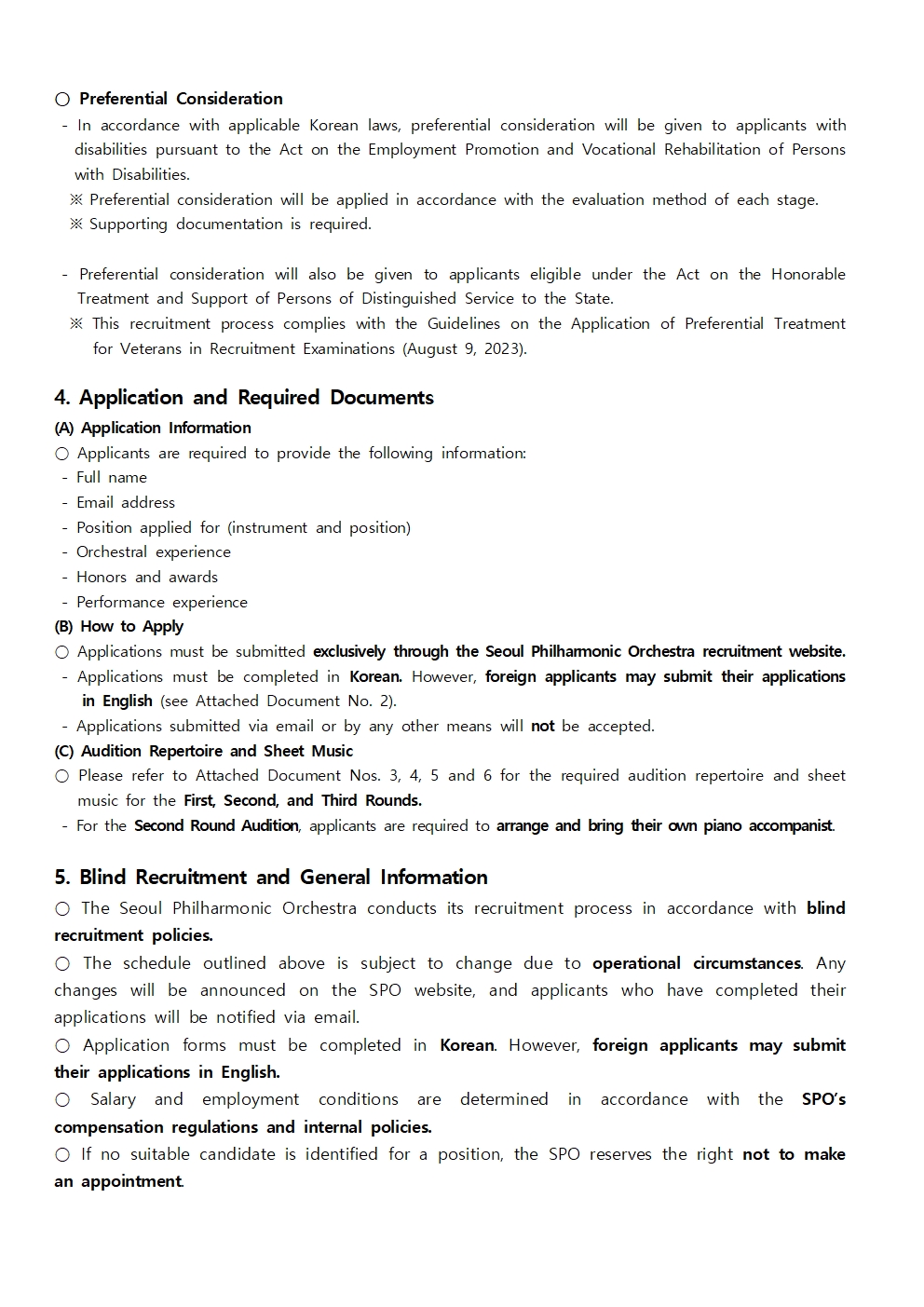 ○ Preferential Consideration

- In accordance with applicable Korean laws, preferential consideration will be given to applicants with disabilities pursuant to the Act on the Employment Promotion and Vocational Rehabilitation of Persons with Disabilities.

※ Preferential consideration will be applied in accordance with the evaluation method of each stage.

※ Supporting documentation is required.

- Preferential consideration will also be given to applicants eligible under the Act on the Honorable Treatment and Support of Persons of Distinguished Service to the State.

※ This recruitment process complies with the Guidelines on the Application of Preferential Treatment for Veterans in Recruitment Examinations (August 9, 2023).

4. Application and Required Documents

(A) Application Information

○ Applicants are required to provide the following information:

- Full name
- Email address
- Position applied for (instrument and position)
- Orchestral experience
- Honors and awards
- Performance experience

(B) How to Apply

○ Applications must be submitted exclusively through the Seoul Philharmonic Orchestra recruitment website.

- Applications must be completed in Korean. However, foreign applicants may submit their applications in English (see Attached Document No. 2).
- Applications submitted via email or by any other means will not be accepted.

(C) Audition Repertoire and Sheet Music

○ Please refer to Attached Document Nos. 3, 4, 5 and 6 for the required audition repertoire and sheet music for the First, Second, and Third Rounds.

- For the Second Round Audition, applicants are required to arrange and bring their own piano accompanist.

5. Blind Recruitment and General Information

○ The Seoul Philharmonic Orchestra conducts its recruitment process in accordance with blind recruitment policies.

○ The schedule outlined above is subject to change due to operational circumstances. Any changes will be announced on the SPO website, and applicants who have completed their applications will be notified via email.

○ Application forms must be completed in Korean. However, foreign applicants may submit their applications in English.

○ Salary and employment conditions are determined in accordance with the SPO's compensation regulations and internal policies.

○ If no suitable candidate is identified for a position, the SPO reserves the right not to make an appointment.